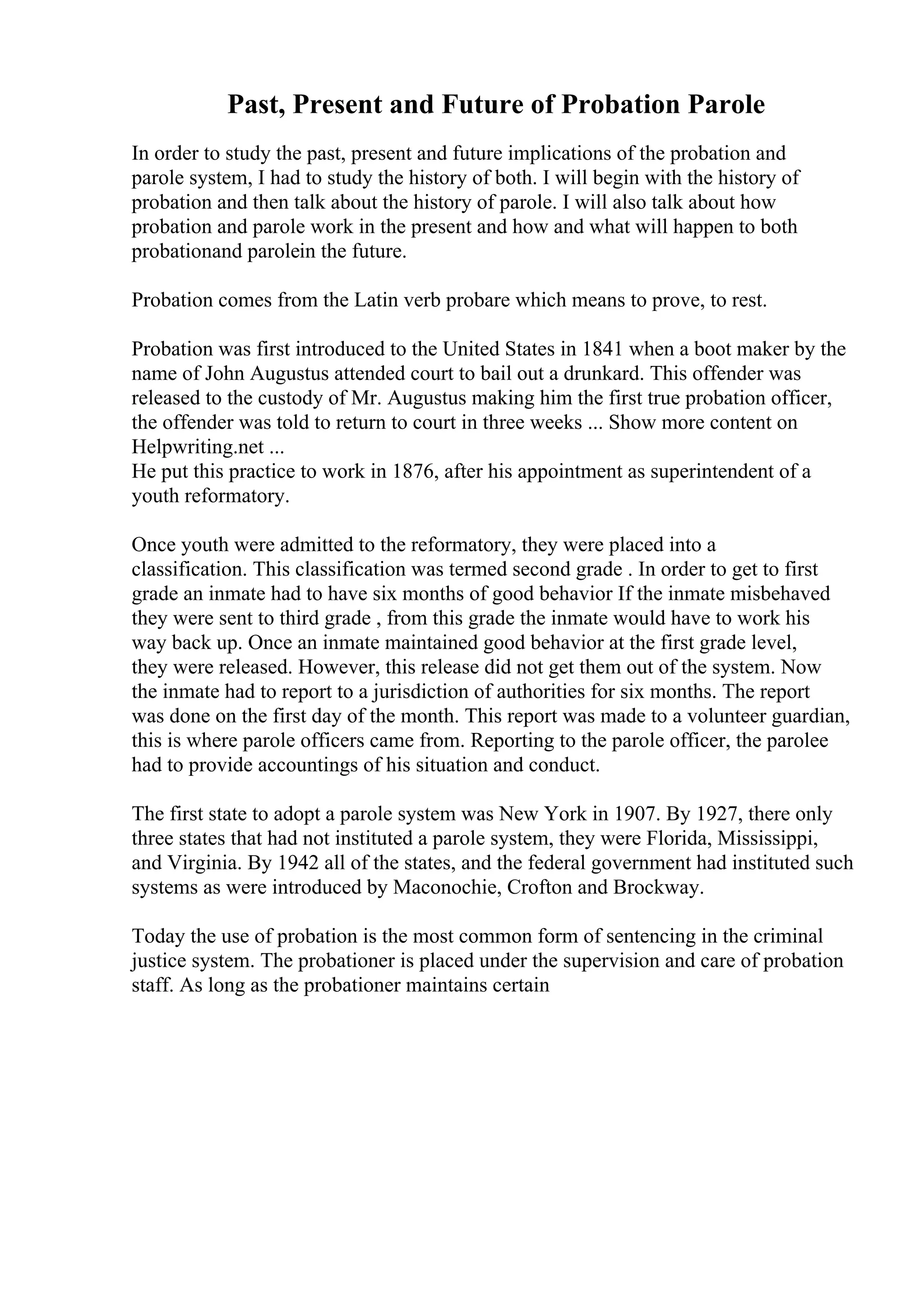 Past, Present and Future of Probation Parole

In order to study the past, present and future implications of the probation and parole system, I had to study the history of both. I will begin with the history of probation and then talk about the history of parole. I will also talk about how probation and parole work in the present and how and what will happen to both probationand parolein the future.

Probation comes from the Latin verb probare which means to prove, to rest.

Probation was first introduced to the United States in 1841 when a boot maker by the name of John Augustus attended court to bail out a drunkard. This offender was released to the custody of Mr. Augustus making him the first true probation officer, the offender was told to return to court in three weeks ... Show more content on Helpwriting.net ...
He put this practice to work in 1876, after his appointment as superintendent of a youth reformatory.

Once youth were admitted to the reformatory, they were placed into a classification. This classification was termed second grade . In order to get to first grade an inmate had to have six months of good behavior If the inmate misbehaved they were sent to third grade , from this grade the inmate would have to work his way back up. Once an inmate maintained good behavior at the first grade level, they were released. However, this release did not get them out of the system. Now the inmate had to report to a jurisdiction of authorities for six months. The report was done on the first day of the month. This report was made to a volunteer guardian, this is where parole officers came from. Reporting to the parole officer, the parolee had to provide accountings of his situation and conduct.

The first state to adopt a parole system was New York in 1907. By 1927, there only three states that had not instituted a parole system, they were Florida, Mississippi, and Virginia. By 1942 all of the states, and the federal government had instituted such systems as were introduced by Maconochie, Crofton and Brockway.

Today the use of probation is the most common form of sentencing in the criminal justice system. The probationer is placed under the supervision and care of probation staff. As long as the probationer maintains certain